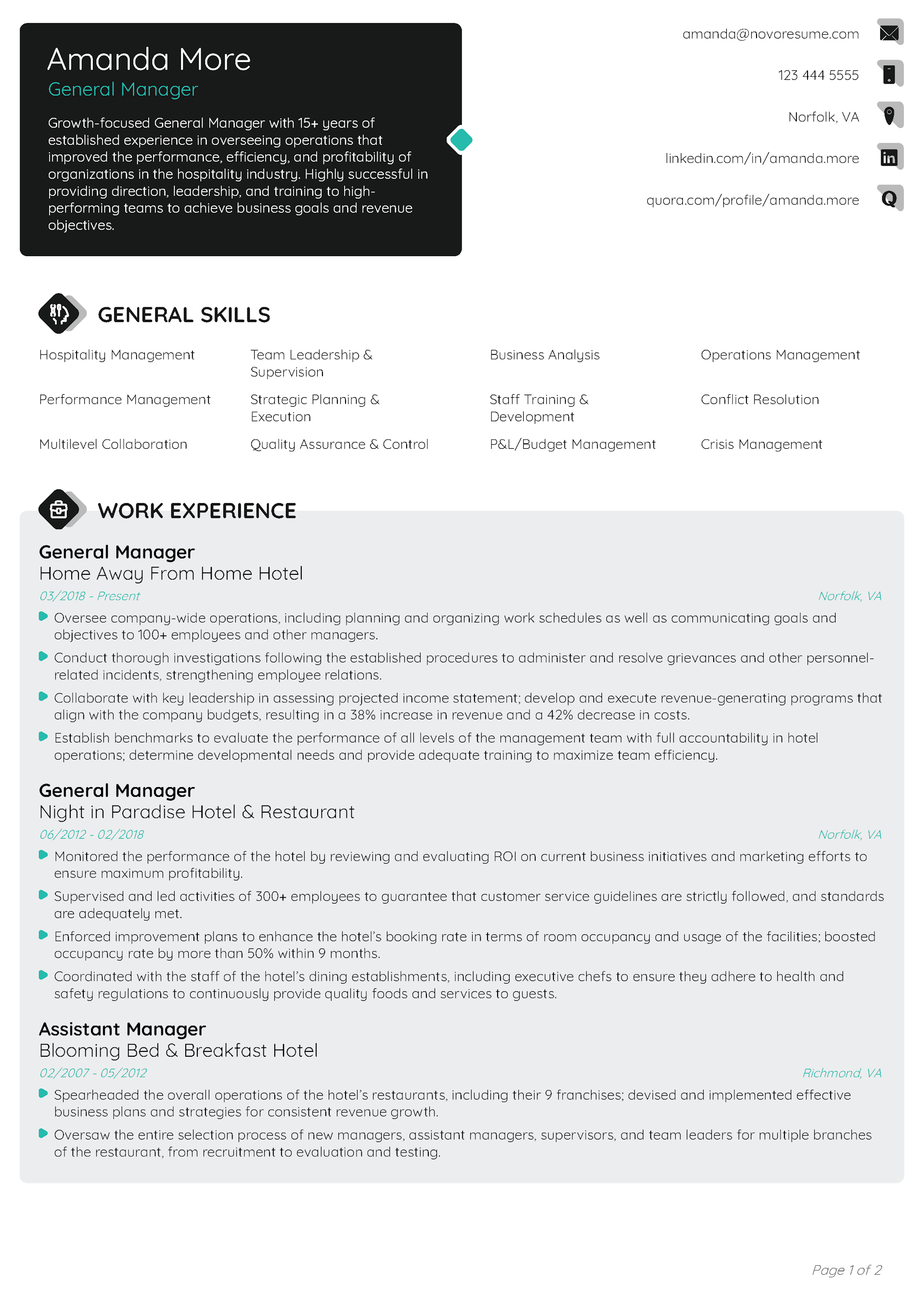 Amanda More
General Manager

Growth-focused General Manager with 15+ years of established experience in overseeing operations that improved the performance, efficiency, and profitability of organizations in the hospitality industry. Highly successful in providing direction, leadership, and training to high-performing teams to achieve business goals and revenue objectives.

amanda@novoresume.com

123 444 5555

Norfolk, VA

linkedin.com/in/amanda.more

quora.com/profile/amanda.more

GENERAL SKILLS

Hospitality Management

Team Leadership & Supervision

Business Analysis

Operations Management

Performance Management

Strategic Planning & Execution

Staff Training & Development

Conflict Resolution

Multilevel Collaboration

Quality Assurance & Control

P&L/Budget Management

Crisis Management

WORK EXPERIENCE

General Manager
Home Away From Home Hotel
03/2018 - Present
Norfolk, VA
Oversee company-wide operations, including planning and organizing work schedules as well as communicating goals and objectives to 100+ employees and other managers.
Conduct thorough investigations following the established procedures to administer and resolve grievances and other personnel-related incidents, strengthening employee relations.
Collaborate with key leadership in assessing projected income statement; develop and execute revenue-generating programs that align with the company budgets, resulting in a 38% increase in revenue and a 42% decrease in costs.
Establish benchmarks to evaluate the performance of all levels of the management team with full accountability in hotel operations; determine developmental needs and provide adequate training to maximize team efficiency.

General Manager
Night in Paradise Hotel & Restaurant
06/2012 - 02/2018
Norfolk, VA
Monitored the performance of the hotel by reviewing and evaluating ROI on current business initiatives and marketing efforts to ensure maximum profitability.
Supervised and led activities of 300+ employees to guarantee that customer service guidelines are strictly followed, and standards are adequately met.
Enforced improvement plans to enhance the hotel's booking rate in terms of room occupancy and usage of the facilities; boosted occupancy rate by more than 50% within 9 months.
Coordinated with the staff of the hotel's dining establishments, including executive chefs to ensure they adhere to health and safety regulations to continuously provide quality foods and services to guests.

Assistant Manager
Blooming Bed & Breakfast Hotel
02/2007 - 05/2012
Richmond, VA
Spearheaded the overall operations of the hotel's restaurants, including their 9 franchises; devised and implemented effective business plans and strategies for consistent revenue growth.
Oversaw the entire selection process of new managers, assistant managers, supervisors, and team leaders for multiple branches of the restaurant, from recruitment to evaluation and testing.

Page 1 of 2